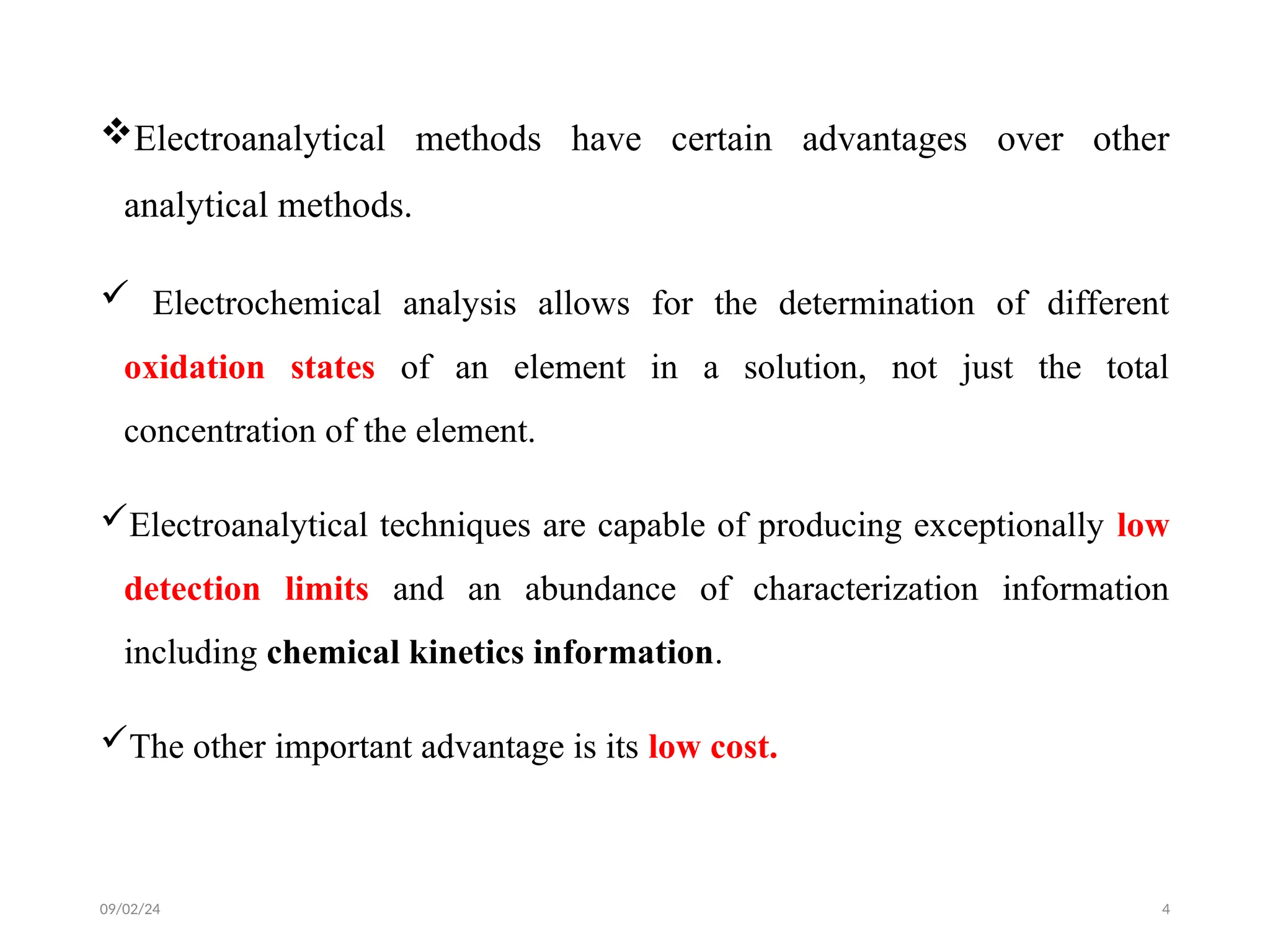 ❖Electroanalytical methods have certain advantages over other analytical methods.

✓ Electrochemical analysis allows for the determination of different oxidation states of an element in a solution, not just the total concentration of the element.

✓Electroanalytical techniques are capable of producing exceptionally low detection limits and an abundance of characterization information including chemical kinetics information.

✓The other important advantage is its low cost.

09/02/24

4